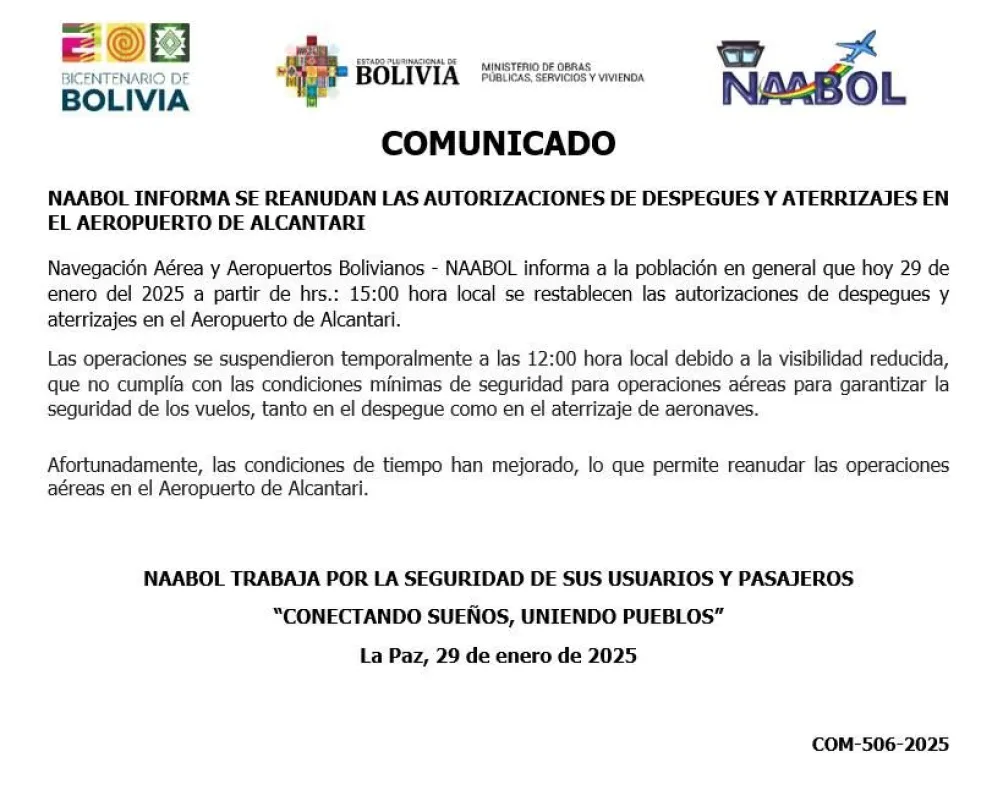 BICENTENARIO DE BOLIVIA

ESTADO PLURINACIONAL DE BOLIVIA

MINISTERIO DE OBRAS PÚBLICAS, SERVICIOS Y VIVIENDA

NAABOL

COMUNICADO

NAABOL INFORMA SE REANUDAN LAS AUTORIZACIONES DE DESPEGUES Y ATERRIZAJES EN EL AEROPUERTO DE ALCANTARI

Navegación Aérea y Aeropuertos Bolivianos - NAABOL informa a la población en general que hoy 29 de enero del 2025 a partir de hrs.: 15:00 hora local se restablecen las autorizaciones de despegues y aterrizajes en el Aeropuerto de Alcantari.

Las operaciones se suspendieron temporalmente a las 12:00 hora local debido a la visibilidad reducida, que no cumplía con las condiciones mínimas de seguridad para operaciones aéreas para garantizar la seguridad de los vuelos, tanto en el despegue como en el aterrizaje de aeronaves.

Afortunadamente, las condiciones de tiempo han mejorado, lo que permite reanudar las operaciones aéreas en el Aeropuerto de Alcantari.

NAABOL TRABAJA POR LA SEGURIDAD DE SUS USUARIOS Y PASAJEROS

“CONECTANDO SUEÑOS, UNIENDO PUEBLOS”

La Paz, 29 de enero de 2025

COM-506-2025